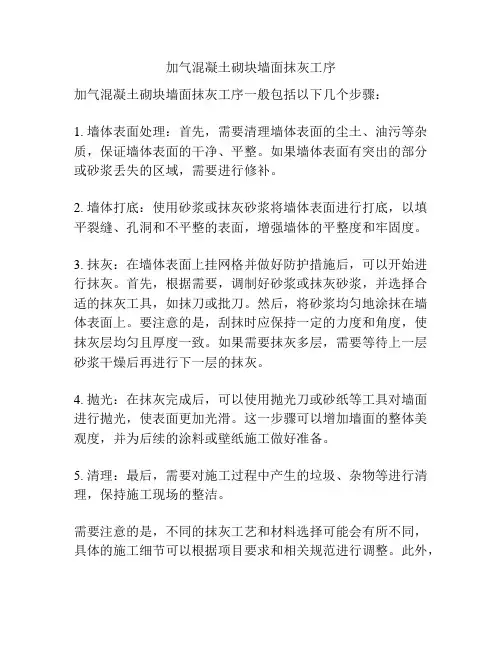 加气混凝土砌块墙面抹灰工序

加气混凝土砌块墙面抹灰工序一般包括以下几个步骤：

1. 墙体表面处理：首先，需要清理墙体表面的尘土、油污等杂质，保证墙体表面的干净、平整。如果墙体表面有突出的部分或砂浆丢失的区域，需要进行修补。

2. 墙体打底：使用砂浆或抹灰砂浆将墙体表面进行打底，以填平裂缝、孔洞和不平整的表面，增强墙体的平整度和牢固度。

3. 抹灰：在墙体表面上挂网格并做好防护措施后，可以开始进行抹灰。首先，根据需要，调制好砂浆或抹灰砂浆，并选择合适的抹灰工具，如抹刀或批刀。然后，将砂浆均匀地涂抹在墙体表面上。要注意的是，刮抹时应保持一定的力度和角度，使抹灰层均匀且厚度一致。如果需要抹灰多层，需要等待上一层砂浆干燥后再进行下一层的抹灰。

4. 抛光：在抹灰完成后，可以使用抛光刀或砂纸等工具对墙面进行抛光，使表面更加光滑。这一步骤可以增加墙面的整体美观度，并为后续的涂料或壁纸施工做好准备。

5. 清理：最后，需要对施工过程中产生的垃圾、杂物等进行清理，保持施工现场的整洁。

需要注意的是，不同的抹灰工艺和材料选择可能会有所不同，具体的施工细节可以根据项目要求和相关规范进行调整。此外，